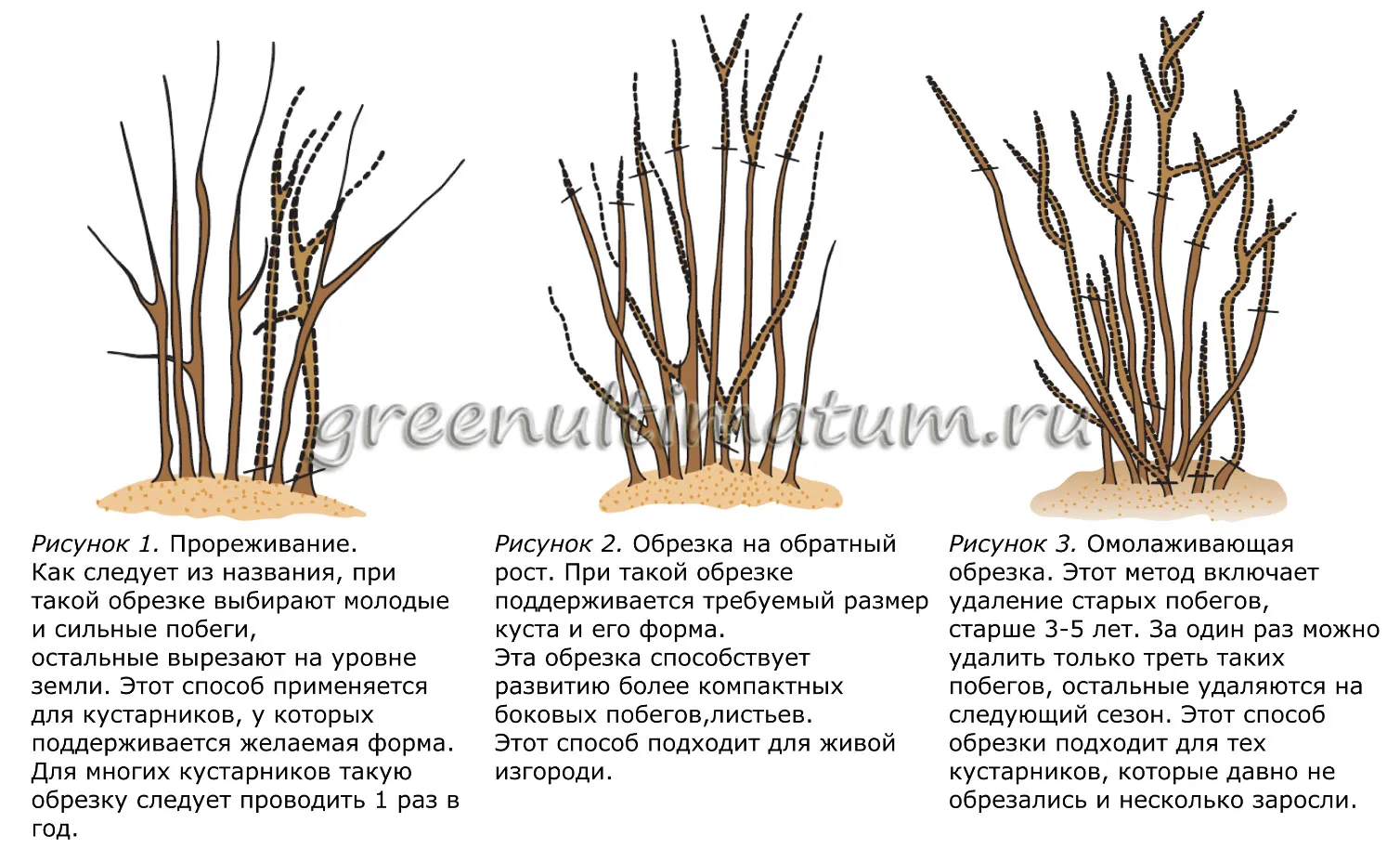 greenultimatum.ru

Рисунок 1. Прореживание.
Как следует из названия, при такой обрезке выбирают молодые и сильные побеги,
остальные вырезают на уровне земли. Этот способ применяется для кустарников, у которых поддерживается желаемая форма. Для многих кустарников такую обрезку следует проводить 1 раз в год.

Рисунок 2. Обрезка на обратный рост. При такой обрезке поддерживается требуемый размер куста и его форма.
Эта обрезка способствует развитию более компактных боковых побегов,листьев.
Этот способ подходит для живой изгороди.

Рисунок 3. Омолаживающая обрезка. Этот метод включает удаление старых побегов, старше 3-5 лет. За один раз можно удалить только треть таких побегов, остальные удаляются на следующий сезон. Этот способ обрезки подходит для тех кустарников, которые давно не обрезались и несколько заросли.